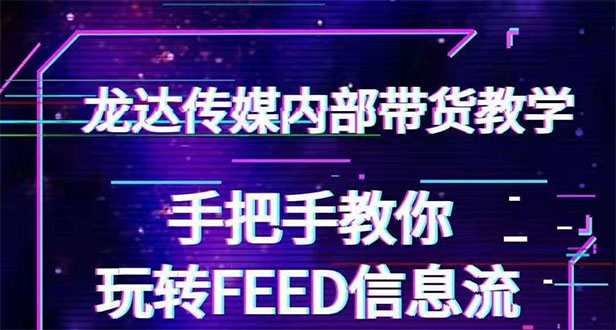 龙达传媒内部带货教学

手把手教你
玩转FEED信息流